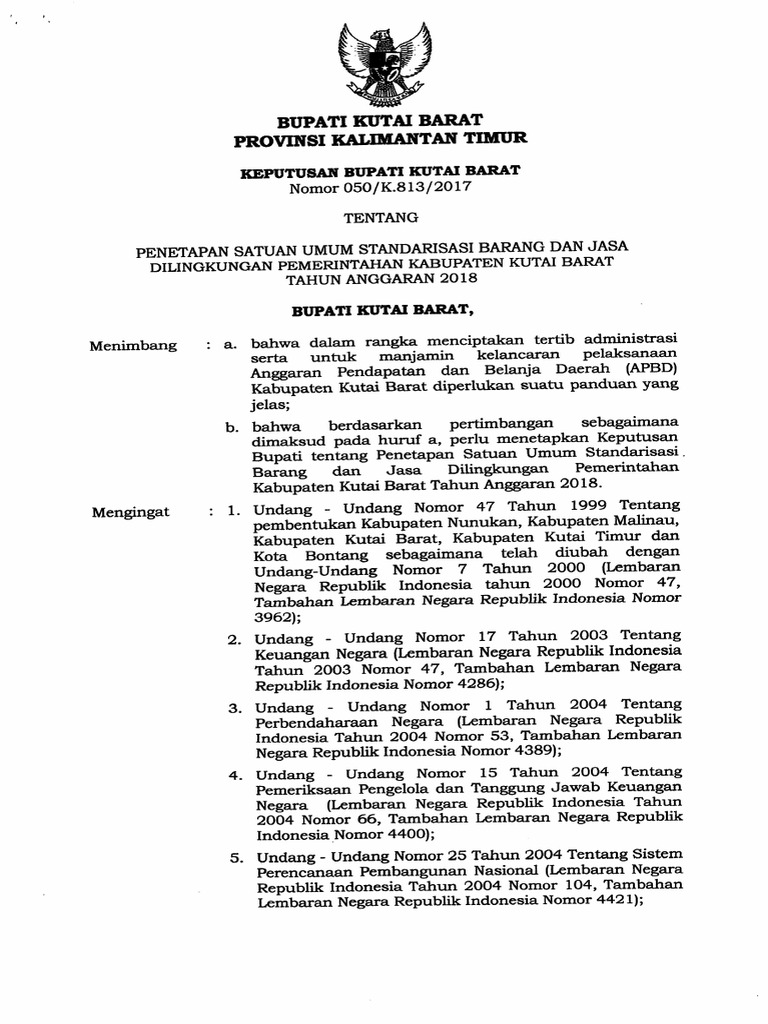 BUPATI KUTAI BARAT
PROVINSI KALIMANTAN TIMUR

KEPUTUSAN BUPATI KUTAI BARAT
Nomor 050/K.813/2017

TENTANG

PENETAPAN SATUAN UMUM STANDARISASI BARANG DAN JASA DILINGKUNGAN PEMERINTAHAN KABUPATEN KUTAI BARAT TAHUN ANGGARAN 2018

BUPATI KUTAI BARAT,

Menimbang : a. bahwa dalam rangka menciptakan tertib administrasi serta untuk manjamin kelancaran pelaksanaan Anggaran Pendapatan dan Belanja Daerah (APBD) Kabupaten Kutai Barat diperlukan suatu panduan yang jelas;

b. bahwa berdasarkan pertimbangan sebagaimana dimaksud pada huruf a, perlu menetapkan Keputusan Bupati tentang Penetapan Satuan Umum Standarisasi Barang dan Jasa Dilingkungan Pemerintahan Kabupaten Kutai Barat Tahun Anggaran 2018.

Mengingat : 1. Undang - Undang Nomor 47 Tahun 1999 Tentang pembentukan Kabupaten Nunukan, Kabupaten Malinau, Kabupaten Kutai Barat, Kabupaten Kutai Timur dan Kota Bontang sebagaimana telah diubah dengan Undang-Undang Nomor 7 Tahun 2000 (Lembaran Negara Republik Indonesia tahun 2000 Nomor 47, Tambahan Lembaran Negara Republik Indonesia Nomor 3962);

2. Undang - Undang Nomor 17 Tahun 2003 Tentang Keuangan Negara (Lembaran Negara Republik Indonesia Tahun 2003 Nomor 47, Tambahan Lembaran Negara Republik Indonesia Nomor 4286);

3. Undang - Undang Nomor 1 Tahun 2004 Tentang Perbendaharaan Negara (Lembaran Negara Republik Indonesia Tahun 2004 Nomor 53, Tambahan Lembaran Negara Republik Indonesia Nomor 4389);

4. Undang - Undang Nomor 15 Tahun 2004 Tentang Pemeriksaan Pengelola dan Tanggung Jawab Keuangan Negara (Lembaran Negara Republik Indonesia Tahun 2004 Nomor 66, Tambahan Lembaran Negara Republik Indonesia Nomor 4400);

5. Undang - Undang Nomor 25 Tahun 2004 Tentang Sistem Perencanaan Pembangunan Nasional (Lembaran Negara Republik Indonesia Tahun 2004 Nomor 104, Tambahan Lembaran Negara Republik Indonesia Nomor 4421);